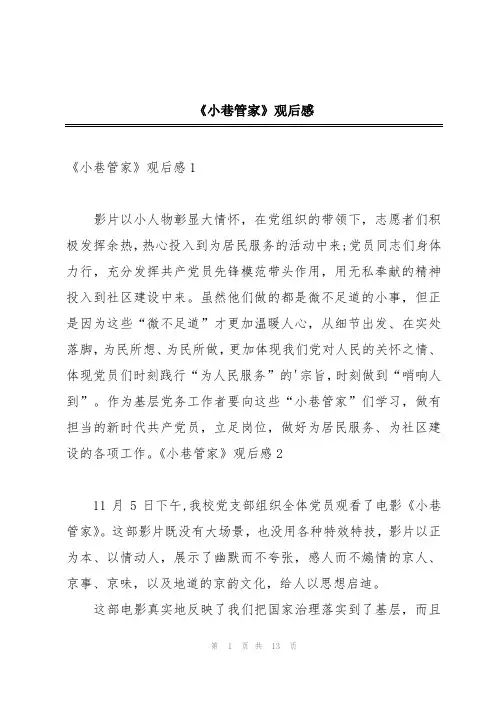 《小巷管家》观后感

《小巷管家》观后感 1

影片以小人物彰显大情怀，在党组织的带领下，志愿者们积极发挥余热，热心投入到为居民服务的活动中来;党员同志们身体力行，充分发挥共产党员先锋模范带头作用，用无私奉献的精神投入到社区建设中来。虽然他们做的都是微不足道的小事，但正是因为这些“微不足道”才更加温暖人心，从细节出发、在实处落脚，为民所想、为民所做，更加体现我们党对人民的关怀之情、体现党员们时刻践行“为人民服务”的'宗旨，时刻做到“哨响人到”。作为基层党务工作者要向这些“小巷管家”们学习，做有担当的新时代共产党员，立足岗位，做好为居民服务、为社区建设的各项工作。《小巷管家》观后感 2

11 月 5 日下午，我校党支部组织全体党员观看了电影《小巷管家》。这部影片既没有大场景，也没用各种特效特技，影片以正为本、以情动人，展示了幽默而不夸张，感人而不煽情的京人、京事、京味，以及地道的京韵文化，给人以思想启迪。

这部电影真实地反映了我们把国家治理落实到了基层，而且

第 1 页 共 13 页